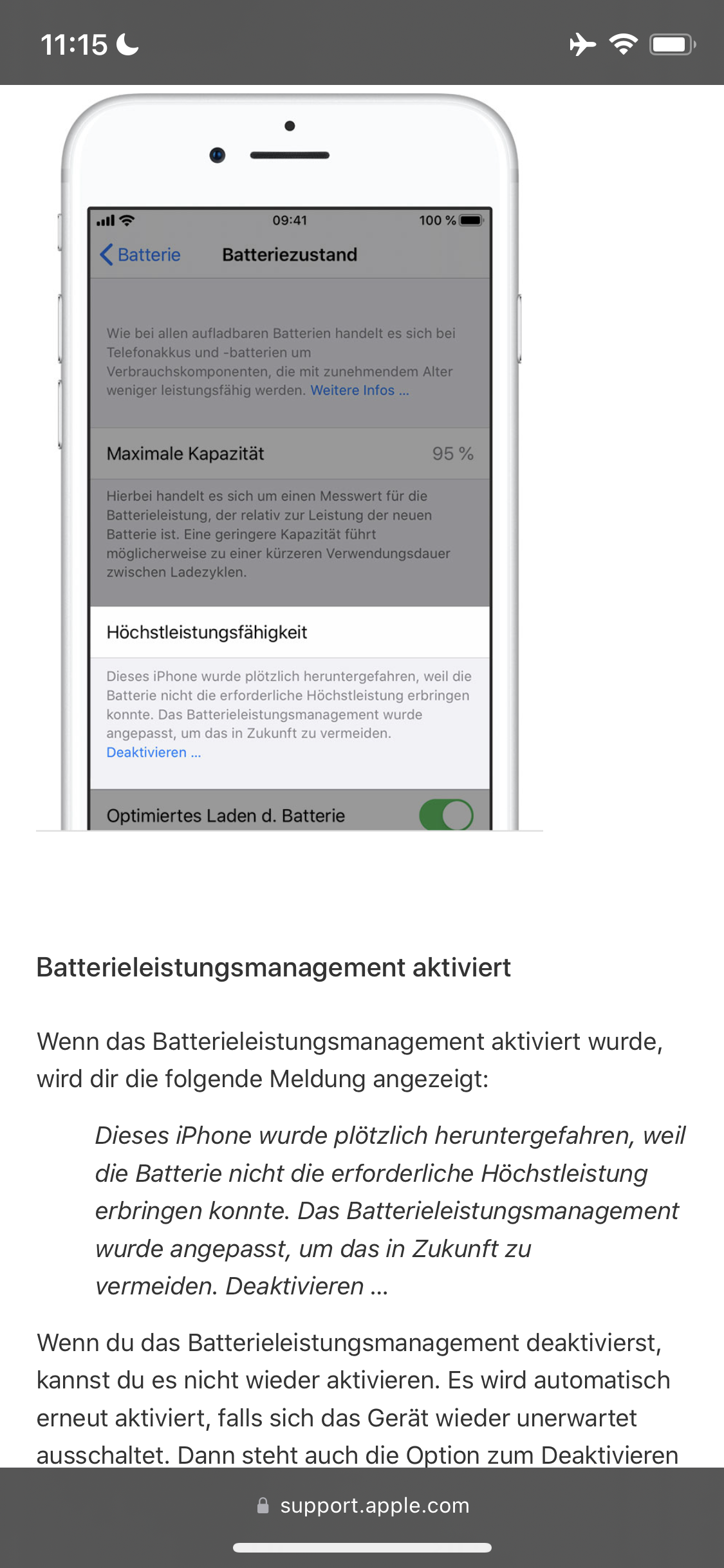 11:15

09:41 100 %

Batterie Batteriezustand

Wie bei allen aufladbaren Batterien handelt es sich bei Telefonakkus und -batterien um Verbrauchskomponenten, die mit zunehmendem Alter weniger leistungsfähig werden. Weitere Infos ...

Maximale Kapazität 95 %

Hierbei handelt es sich um einen Messwert für die Batterieleistung, der relativ zur Leistung der neuen Batterie ist. Eine geringere Kapazität führt möglicherweise zu einer kürzeren Verwendungsdauer zwischen Ladezyklen.

Höchstleistungsfähigkeit

Dieses iPhone wurde plötzlich heruntergefahren, weil die Batterie nicht die erforderliche Höchstleistung erbringen konnte. Das Batterieleistungsmanagement wurde angepasst, um das in Zukunft zu vermeiden. Deaktivieren ...

Optimiertes Laden d. Batterie

Batterieleistungsmanagement aktiviert

Wenn das Batterieleistungsmanagement aktiviert wurde, wird dir die folgende Meldung angezeigt:

Dieses iPhone wurde plötzlich heruntergefahren, weil die Batterie nicht die erforderliche Höchstleistung erbringen konnte. Das Batterieleistungsmanagement wurde angepasst, um das in Zukunft zu vermeiden. Deaktivieren ...

Wenn du das Batterieleistungsmanagement deaktivierst, kannst du es nicht wieder aktivieren. Es wird automatisch erneut aktiviert, falls sich das Gerät wieder unerwartet ausschaltet. Dann steht auch die Option zum Deaktivieren

support.apple.com